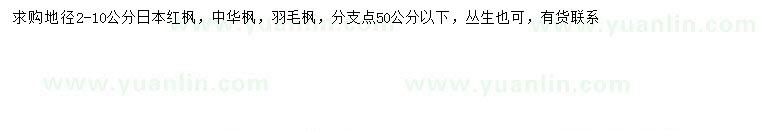 求购地径2-10公分日本红枫，中华枫，羽毛枫，分支点50公分以下，丛生也可，有货联系

www.yuanlin.com

www.yuanlin.com

www.yuanlin.com

www.yuanlin.com